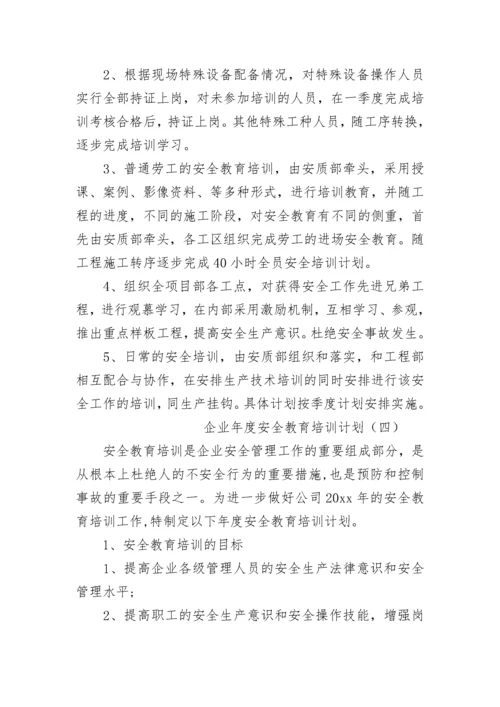 2、根据现场特殊设备配备情况，对特殊设备操作人员实行全部持证上岗，对未参加培训的人员，在一季度完成培训考核合格后，持证上岗。其他特殊工种人员，随工序转换，逐步完成培训学习。

3、普通劳工的安全教育培训，由安质部牵头，采用授课、案例、影像资料、等多种形式，进行培训教育，并随工程的进度，不同的施工阶段，对安全教育有不同的侧重，首先由安质部牵头，各工区组织完成劳工的进场安全教育。随工程施工转序逐步完成40小时全员安全培训计划。

4、组织全项目部各工点，对获得安全工作先进兄弟工程，进行观慕学习，在内部采用激励机制，互相学习、参观，推出重点样板工程，提高安全生产意识。杜绝安全事故发生。

5、日常的安全培训，由安质部组织和落实，和工程部相互配合与协作，在安排生产技术培训的同时安排进行该安全工作的培训，同生产挂钩。具体计划按季度计划安排实施。

企业年度安全教育培训计划（四）

安全教育培训是企业安全管理工作的重要组成部分，是从根本上杜绝人的不安全行为的重要措施，也是预防和控制事故的重要手段之一。为进一步做好公司20xx年的安全教育培训工作，特制定以下年度安全教育培训计划。

1、安全教育培训的目标

1、提高企业各级管理人员的安全生产法律意识和安全管理水平；

2、提高职工的安全生产意识和安全操作技能，增强岗